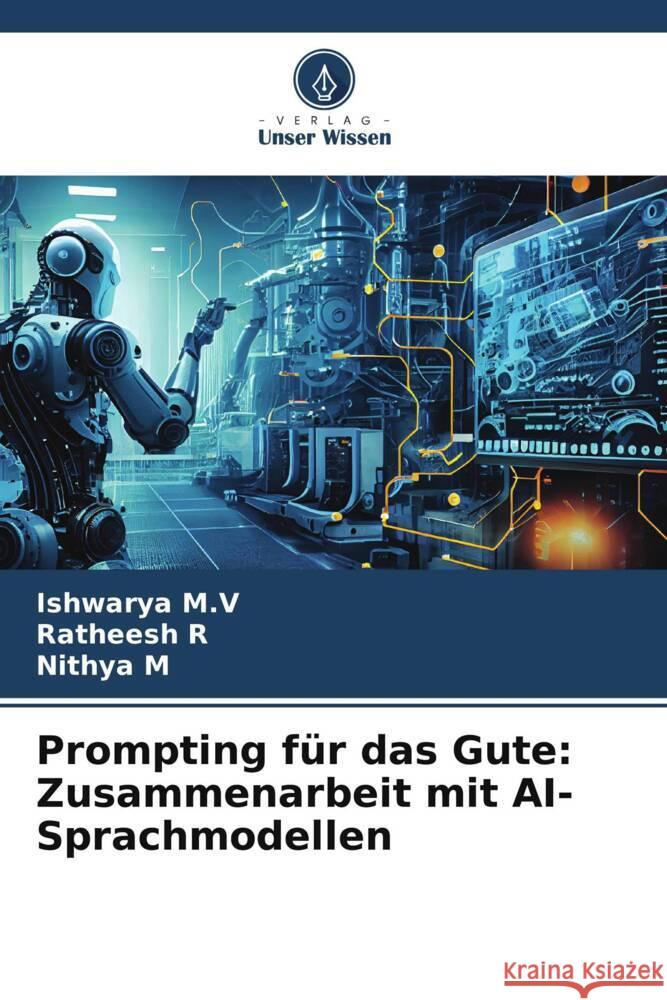 VERLAG
Unser Wissen

Ishwarya M.V
Ratheesh R
Nithya M

Prompting für das Gute: Zusammenarbeit mit AI-Sprachmodellen